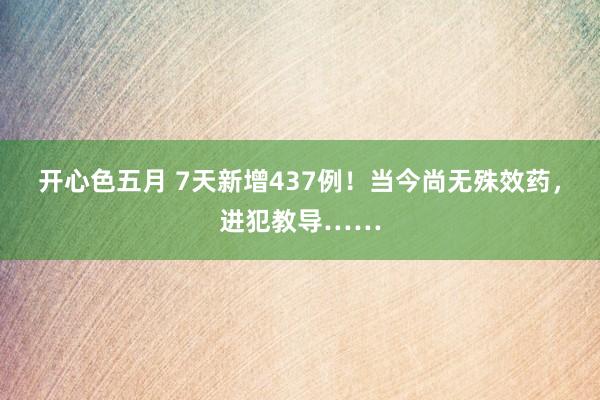 开心色五月 7天新增437例！当今尚无殊效药，进犯教导……